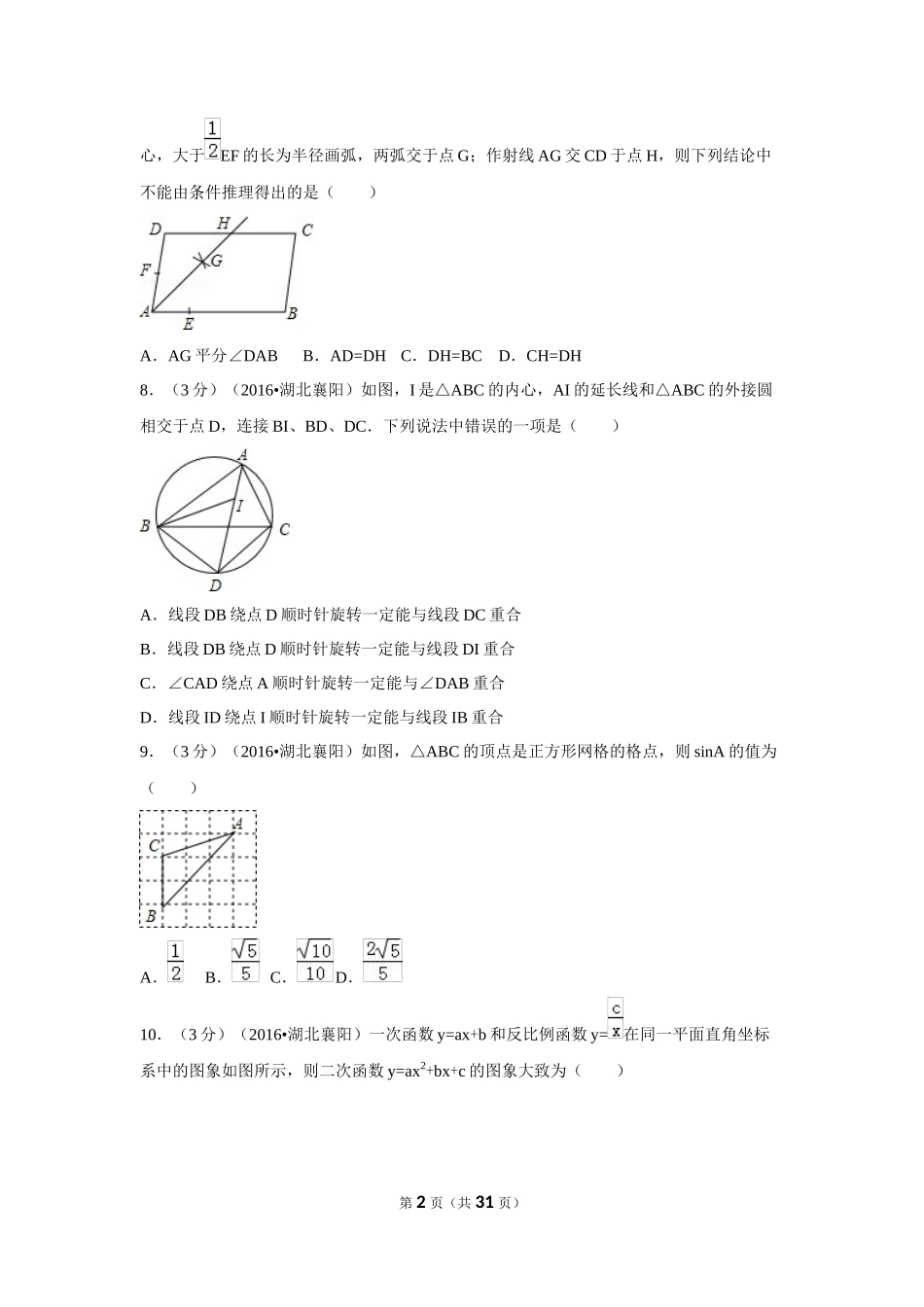 心，大于$\frac{1}{2}$EF 的长为半径画弧，两弧交于点 G；作射线 AG 交 CD 于点 H，则下列结论中不能由条件推理得出的是（　　）

D H C
F G
A E B

A．AG 平分∠DAB　B．AD=DH　C．DH=BC　D．CH=DH

8．（3 分）（2016•湖北襄阳）如图，I 是△ABC 的内心，AI 的延长线和△ABC 的外接圆相交于点 D，连接 BI、BD、DC．下列说法中错误的一项是（　　）

A
I
B C
D

A．线段 DB 绕点 D 顺时针旋转一定能与线段 DC 重合

B．线段 DB 绕点 D 顺时针旋转一定能与线段 DI 重合

C．∠CAD 绕点 A 顺时针旋转一定能与∠DAB 重合

D．线段 ID 绕点 I 顺时针旋转一定能与线段 IB 重合

9．（3 分）（2016•湖北襄阳）如图，△ABC 的顶点是正方形网格的格点，则 sinA 的值为（　　）

A
C
B

A．$\frac{1}{2}$　B．$\frac{\sqrt{5}}{5}$　C．$\frac{\sqrt{10}}{10}$　D．$\frac{2\sqrt{5}}{5}$

10．（3 分）（2016•湖北襄阳）一次函数 y=ax+b 和反比例函数 y=$\frac{c}{x}$在同一平面直角坐标系中的图象如图所示，则二次函数 y=ax$^2$+bx+c 的图象大致为（　　）

第 2 页（共 31 页）